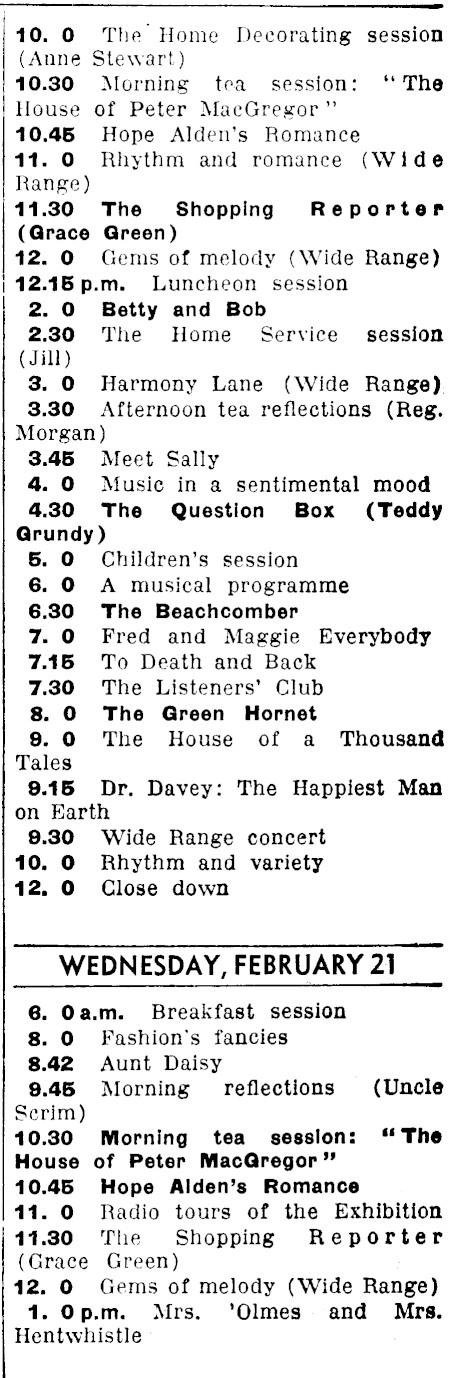 10. 0 The Home Decorating session (Anne Stewart)
10.30 Morning tea session: "The House of Peter MacGregor"
10.45 Hope Alden's Romance
11. 0 Rhythm and romance (Wide Range)
11.30 The Shopping Reporter (Grace Green)
12. 0 Gems of melody (Wide Range)
12.15 p.m. Luncheon session
2. 0 Betty and Bob
2.30 The Home Service session (Jill)
3. 0 Harmony Lane (Wide Range)
3.30 Afternoon tea reflections (Reg. Morgan)
3.45 Meet Sally
4. 0 Music in a sentimental mood
4.30 The Question Box (Teddy Grundy)
5. 0 Children's session
6. 0 A musical programme
6.30 The Beachcomber
7. 0 Fred and Maggie Everybody
7.15 To Death and Back
7.30 The Listeners' Club
8. 0 The Green Hornet
9. 0 The House of a Thousand Tales
9.15 Dr. Davey: The Happiest Man on Earth
9.30 Wide Range concert
10. 0 Rhythm and variety
12. 0 Close down

WEDNESDAY, FEBRUARY 21

6. 0 a.m. Breakfast session
8. 0 Fashion's fancies
8.42 Aunt Daisy
9.45 Morning reflections (Uncle Scrim)
10.30 Morning tea session: "The House of Peter MacGregor"
10.45 Hope Alden's Romance
11. 0 Radio tours of the Exhibition
11.30 The Shopping Reporter (Grace Green)
12. 0 Gems of melody (Wide Range)
1. 0 p.m. Mrs. 'Olmes and Mrs. Hentwhistle